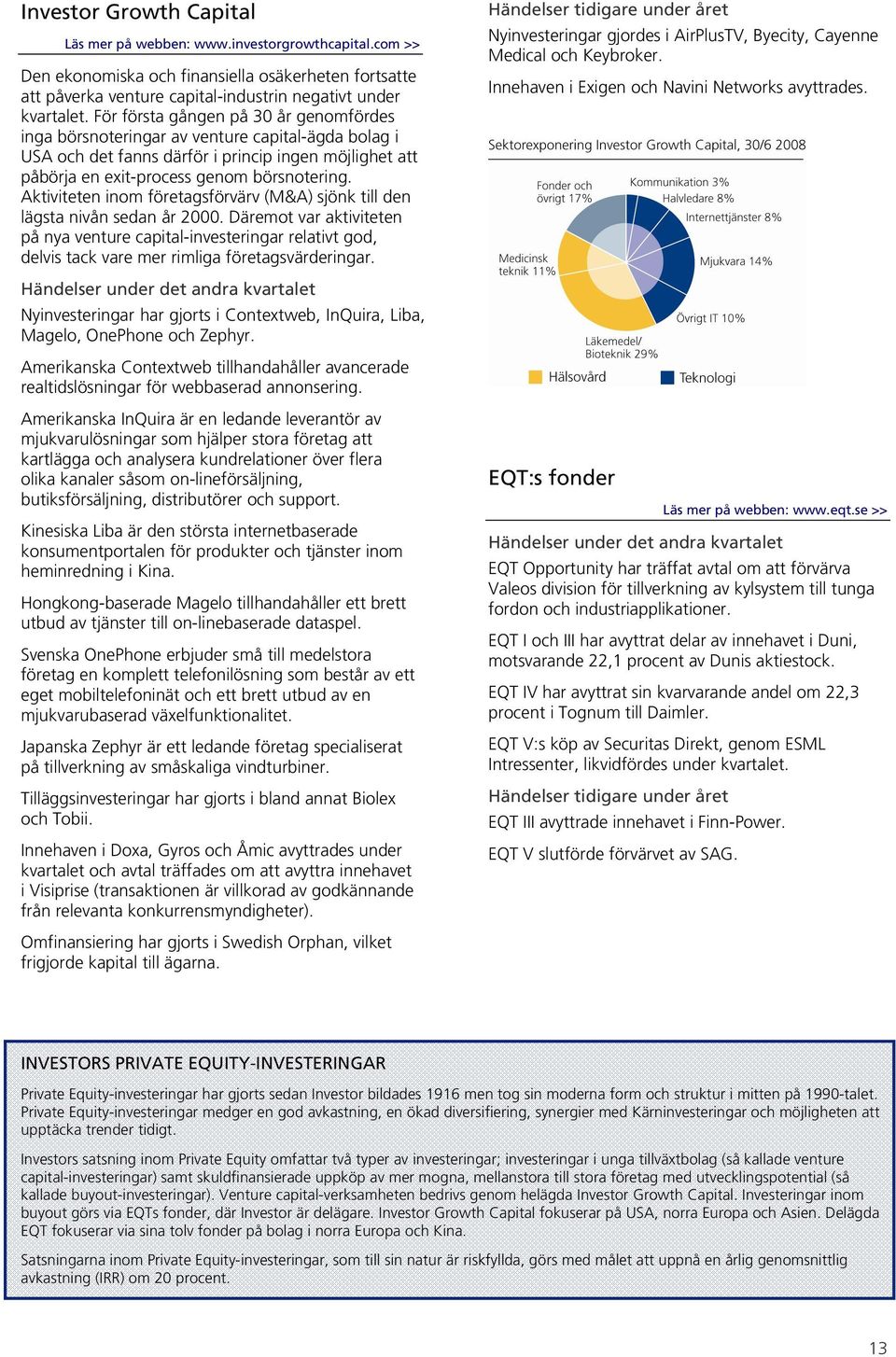 Investor Growth Capital

Läs mer på webben: www.investorgrowthcapital.com >>

Den ekonomiska och finansiella osäkerheten fortsatte att påverka venture capital-industrin negativt under kvartalet. För första gången på 30 år genomfördes inga börsnoteringar av venture capital-ägda bolag i USA och det fanns därför i princip ingen möjlighet att påbörja en exit-process genom börsnotering. Aktiviteten inom företagsförvärv (M&A) sjönk till den lägsta nivån sedan år 2000. Däremot var aktiviteten på nya venture capital-investeringar relativt god, delvis tack vare mer rimliga företagsvärderingar.

Händelser under det andra kvartalet

Nyinvesteringar har gjorts i Contextweb, InQuira, Liba, Magelo, OnePhone och Zephyr.

Amerikanska Contextweb tillhandahåller avancerade realtidslösningar för webbaserad annonsering.

Amerikanska InQuira är en ledande leverantör av mjukvarulösningar som hjälper stora företag att kartlägga och analysera kundrelationer över flera olika kanaler såsom on-lineförsäljning, butiksförsäljning, distributörer och support.

Kinesiska Liba är den största internetbaserade konsumentportalen för produkter och tjänster inom heminredning i Kina.

Hongkong-baserade Magelo tillhandahåller ett brett utbud av tjänster till on-linebaserade dataspel.

Svenska OnePhone erbjuder små till medelstora företag en komplett telefonilösning som består av ett eget mobiltelefoninät och ett brett utbud av en mjukvarubaserad växelfunktionalitet.

Japanska Zephyr är ett ledande företag specialiserat på tillverkning av småskaliga vindturbiner.

Tilläggsinvesteringar har gjorts i bland annat Biolex och Tobii.

Innehaven i Doxa, Gyros och Åmic avyttrades under kvartalet och avtal träffades om att avyttra innehavet i Visiprise (transaktionen är villkorad av godkännande från relevanta konkurrensmyndigheter).

Omfinansiering har gjorts i Swedish Orphan, vilket frigjorde kapital till ägarna.

Händelser tidigare under året

Nyinvesteringar gjordes i AirPlusTV, Byecity, Cayenne Medical och Keybroker.

Innehaven i Exigen och Navini Networks avyttrades.

Sektorexponering Investor Growth Capital, 30/6 2008

Fonder och övrigt 17%
Kommunikation 3%
Halvledare 8%
Internettjänster 8%
Mjukvara 14%
Övrigt IT 10%
Läkemedel/ Bioteknik 29%
Medicinsk teknik 11%
Hälsovård
Teknologi

EQT:s fonder

Läs mer på webben: www.eqt.se >>

Händelser under det andra kvartalet

EQT Opportunity har träffat avtal om att förvärva Valeos division för tillverkning av kylsystem till tunga fordon och industriapplikationer.

EQT I och III har avyttrat delar av innehavet i Duni, motsvarande 22,1 procent av Dunis aktiestock.

EQT IV har avyttrat sin kvarvarande andel om 22,3 procent i Tognum till Daimler.

EQT V:s köp av Securitas Direkt, genom ESML Intressenter, likvidfördes under kvartalet.

Händelser tidigare under året

EQT III avyttrade innehavet i Finn-Power.

EQT V slutförde förvärvet av SAG.

INVESTORS PRIVATE EQUITY-INVESTERINGAR

Private Equity-investeringar har gjorts sedan Investor bildades 1916 men tog sin moderna form och struktur i mitten på 1990-talet. Private Equity-investeringar medger en god avkastning, en ökad diversifiering, synergier med Kärninvesteringar och möjligheten att upptäcka trender tidigt.

Investors satsning inom Private Equity omfattar två typer av investeringar; investeringar i unga tillväxtbolag (så kallade venture capital-investeringar) samt skuldfinansierade uppköp av mer mogna, mellanstora till stora företag med utvecklingspotential (så kallade buyout-investeringar). Venture capital-verksamheten bedrivs genom helägda Investor Growth Capital. Investeringar inom buyout görs via EQTs fonder, där Investor är delägare. Investor Growth Capital fokuserar på USA, norra Europa och Asien. Delägda EQT fokuserar via sina tolv fonder på bolag i norra Europa och Kina.

Satsningarna inom Private Equity-investeringar, som till sin natur är riskfyllda, görs med målet att uppnå en årlig genomsnittlig avkastning (IRR) om 20 procent.

13